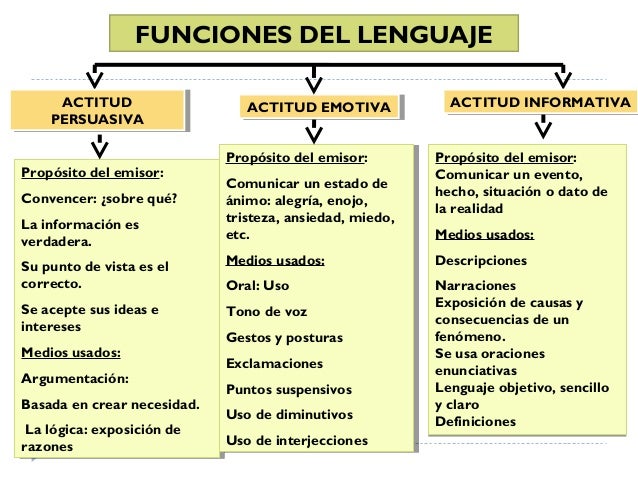 FUNCIONES DEL LENGUAJE

ACTITUD PERSUASIVA

Propósito del emisor:

Convencer: ¿sobre qué?

La información es verdadera.

Su punto de vista es el correcto.

Se acepte sus ideas e intereses

Medios usados:

Argumentación:

Basada en crear necesidad.

La lógica: exposición de razones

ACTITUD EMOTIVA

Propósito del emisor:

Comunicar un estado de ánimo: alegría, enojo, tristeza, ansiedad, miedo, etc.

Medios usados:

Oral: Uso

Tono de voz

Gestos y posturas

Exclamaciones

Puntos suspensivos

Uso de diminutivos

Uso de interjecciones

ACTITUD INFORMATIVA

Propósito del emisor:
Comunicar un evento, hecho, situación o dato de la realidad

Medios usados:

Descripciones

Narraciones
Exposición de causas y consecuencias de un fenómeno.
Se usa oraciones enunciativas
Lenguaje objetivo, sencillo y claro
Definiciones